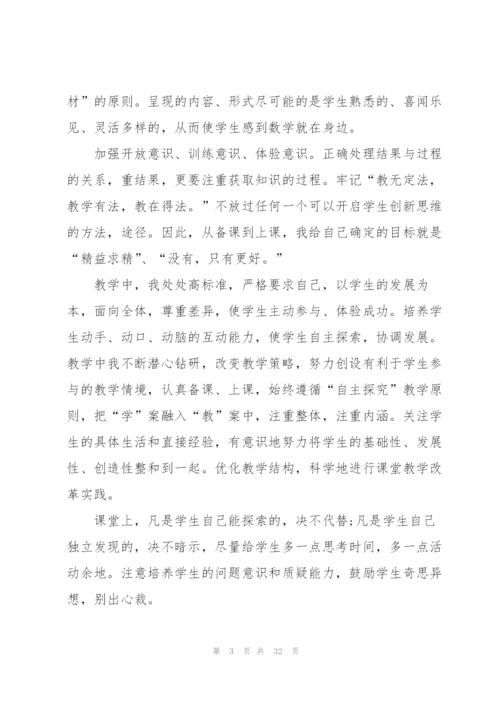 材”的原则。呈现的内容、形式尽可能的是学生熟悉的、喜闻乐见、灵活多样的，从而使学生感到数学就在身边。

加强开放意识、训练意识、体验意识。正确处理结果与过程的关系，重结果，更要注重获取知识的过程。牢记“教无定法，教学有法，教在得法。”不放过任何一个可以开启学生创新思维的方法，途径。因此，从备课到上课，我给自己确定的目标就是“精益求精”、“没有，只有更好。”

教学中，我处处高标准，严格要求自己，以学生的发展为本，面向全体，尊重差异，使学生主动参与、体验成功。培养学生动手、动口、动脑的互动能力，使学生自主探索，协调发展。教学中我不断潜心钻研，改变教学策略，努力创设有利于学生参与的教学情境，认真备课、上课，始终遵循“自主探究”教学原则，把“学”案融入“教”案中，注重整体，注重内涵。关注学生的具体生活和直接经验，有意识地努力将学生的基础性、发展性、创造性整和到一起。优化教学结构，科学地进行课堂教学改革实践。

课堂上，凡是学生自己能探索的，决不代替;凡是学生自己独立发现的，决不暗示，尽量给学生多一点思考时间，多一点活动余地。注意培养学生的问题意识和质疑能力，鼓励学生奇思异想，别出心裁。

第 3 页 共 32 页